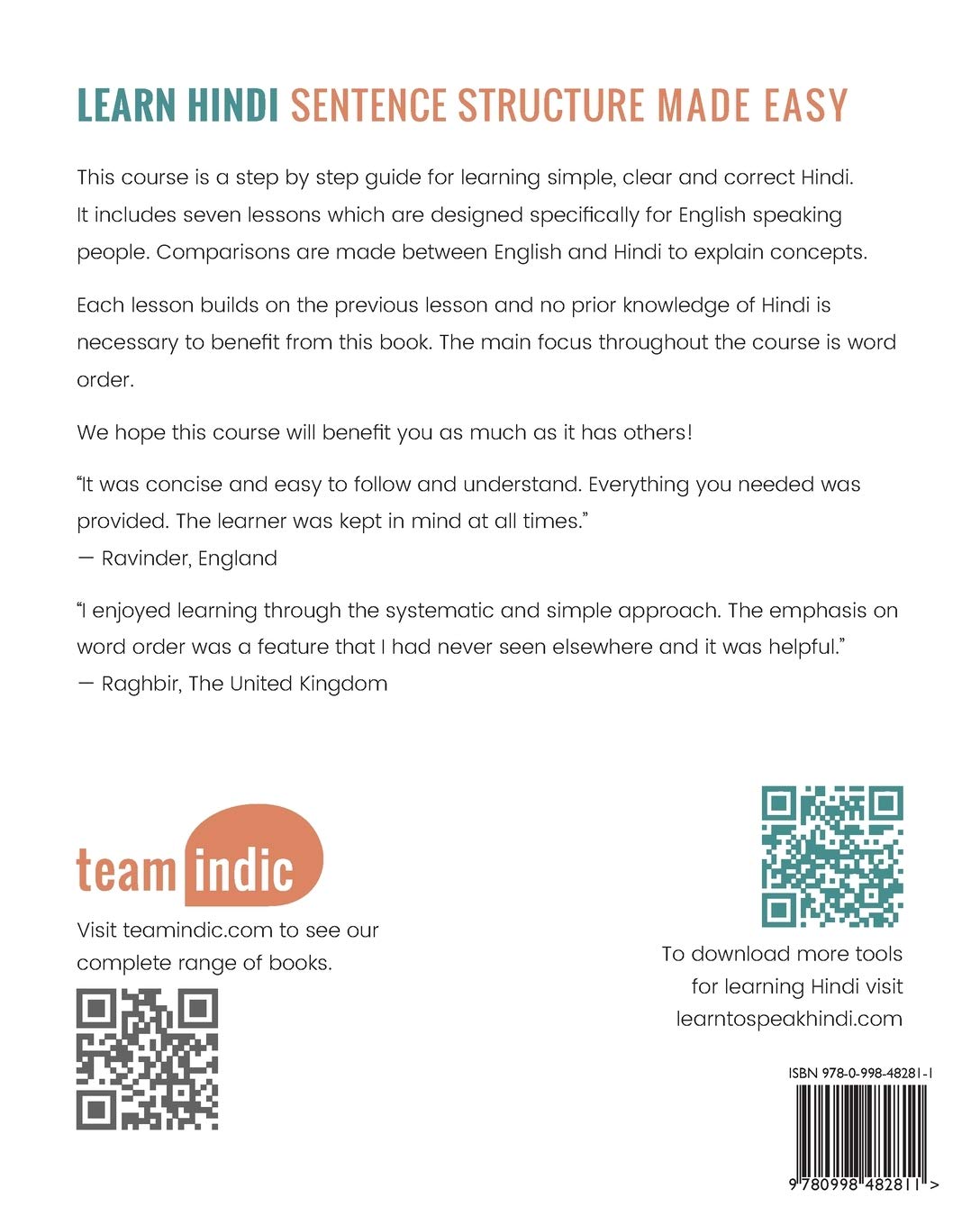 LEARN HINDI SENTENCE STRUCTURE MADE EASY

This course is a step by step guide for learning simple, clear and correct Hindi. It includes seven lessons which are designed specifically for English speaking people. Comparisons are made between English and Hindi to explain concepts.

Each lesson builds on the previous lesson and no prior knowledge of Hindi is necessary to benefit from this book. The main focus throughout the course is word order.

We hope this course will benefit you as much as it has others!

"It was concise and easy to follow and understand. Everything you needed was provided. The learner was kept in mind at all times."
— Ravinder, England

"I enjoyed learning through the systematic and simple approach. The emphasis on word order was a feature that I had never seen elsewhere and it was helpful."
— Raghbir, The United Kingdom

team indic

Visit teamindic.com to see our complete range of books.

To download more tools for learning Hindi visit learntospeakhindi.com

ISBN 978-0-998-48281-1

9 780998 482811 >